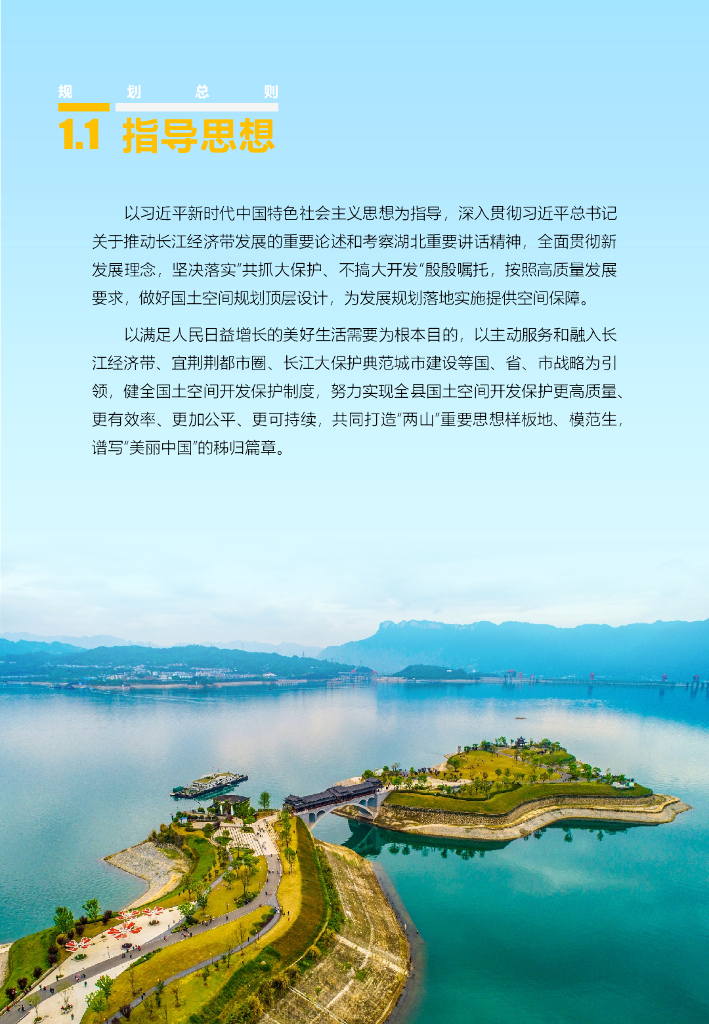 规划总则

1.1 指导思想

以习近平新时代中国特色社会主义思想为指导，深入贯彻习近平总书记关于推动长江经济带发展的重要论述和考察湖北重要讲话精神，全面贯彻新发展理念，坚决落实“共抓大保护、不搞大开发”殷殷嘱托，按照高质量发展要求，做好国土空间规划顶层设计，为发展规划落地实施提供空间保障。

以满足人民日益增长的美好生活需要为根本目的，以主动服务和融入长江经济带、宜荆荆都市圈、长江大保护典范城市建设等国、省、市战略为引领，健全国土空间开发保护制度，努力实现全县国土空间开发保护更高质量、更有效率、更加公平、更可持续，共同打造“两山”重要思想样板地、模范生，谱写“美丽中国”的秭归篇章。